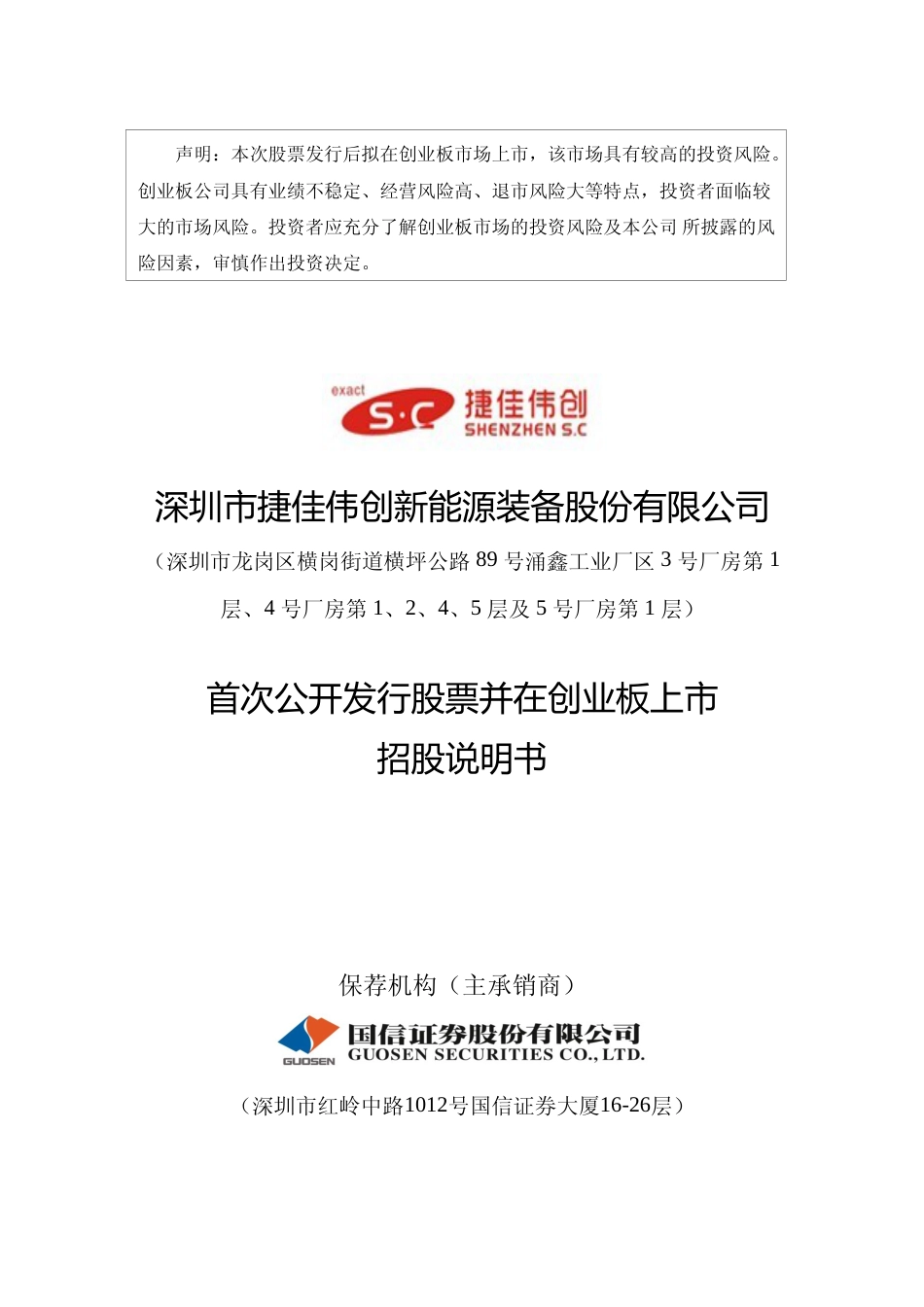 声明：本次股票发行后拟在创业板市场上市，该市场具有较高的投资风险。创业板公司具有业绩不稳定、经营风险高、退市风险大等特点，投资者面临较大的市场风险。投资者应充分了解创业板市场的投资风险及本公司所披露的风险因素，审慎作出投资决定。

exact S·C 捷佳伟创 SHENZHEN S.C

深圳市捷佳伟创新能源装备股份有限公司

（深圳市龙岗区横岗街道横坪公路 89 号涌鑫工业厂区 3 号厂房第 1 层、4 号厂房第 1、2、4、5 层及 5 号厂房第 1 层）

首次公开发行股票并在创业板上市
招股说明书

保荐机构（主承销商）

GUOSEN 国信证券股份有限公司 GUOSEN SECURITIES CO., LTD.

（深圳市红岭中路1012号国信证券大厦16-26层）